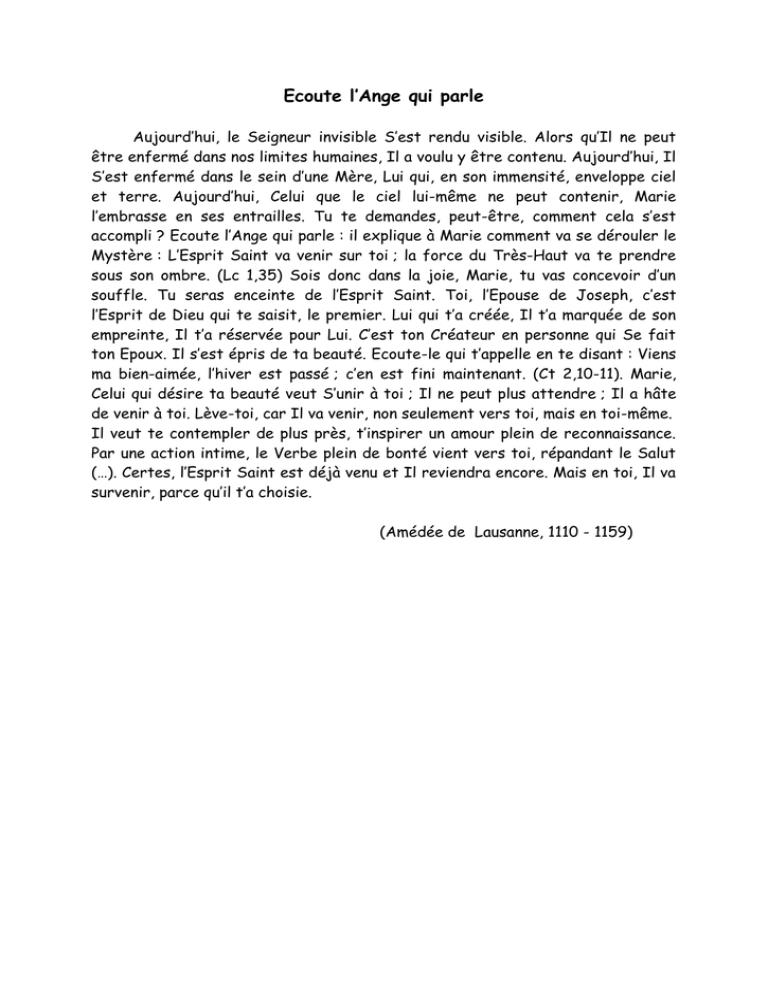 Ecoute l'Ange qui parle

Aujourd'hui, le Seigneur invisible S'est rendu visible. Alors qu'Il ne peut être enfermé dans nos limites humaines, Il a voulu y être contenu. Aujourd'hui, Il S'est enfermé dans le sein d'une Mère, Lui qui, en son immensité, enveloppe ciel et terre. Aujourd'hui, Celui que le ciel lui-même ne peut contenir, Marie l'embrasse en ses entrailles. Tu te demandes, peut-être, comment cela s'est accompli ? Ecoute l'Ange qui parle : il explique à Marie comment va se dérouler le Mystère : L'Esprit Saint va venir sur toi ; la force du Très-Haut va te prendre sous son ombre. (Lc 1,35) Sois donc dans la joie, Marie, tu vas concevoir d'un souffle. Tu seras enceinte de l'Esprit Saint. Toi, l'Epouse de Joseph, c'est l'Esprit de Dieu qui te saisit, le premier. Lui qui t'a créée, Il t'a marquée de son empreinte, Il t'a réservée pour Lui. C'est ton Créateur en personne qui Se fait ton Epoux. Il s'est épris de ta beauté. Ecoute-le qui t'appelle en te disant : Viens ma bien-aimée, l'hiver est passé ; c'en est fini maintenant. (Ct 2,10-11). Marie, Celui qui désire ta beauté veut S'unir à toi ; Il ne peut plus attendre ; Il a hâte de venir à toi. Lève-toi, car Il va venir, non seulement vers toi, mais en toi-même. Il veut te contempler de plus près, t'inspirer un amour plein de reconnaissance. Par une action intime, le Verbe plein de bonté vient vers toi, répandant le Salut (…). Certes, l'Esprit Saint est déjà venu et Il reviendra encore. Mais en toi, Il va survenir, parce qu'il t'a choisie.

(Amédée de Lausanne, 1110 - 1159)